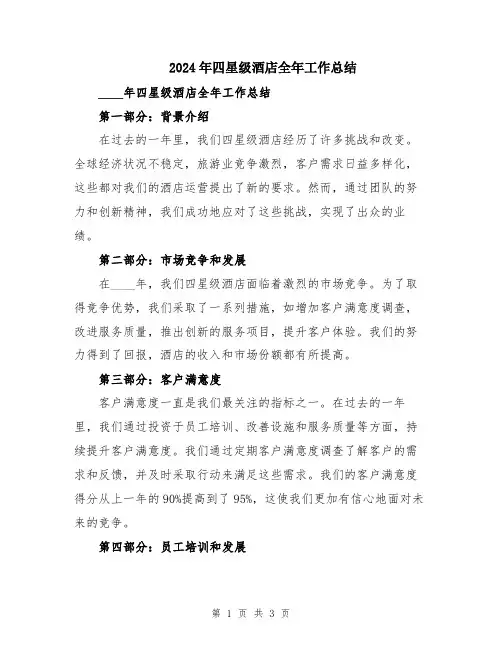 2024年四星级酒店全年工作总结

____年四星级酒店全年工作总结

第一部分：背景介绍

在过去的一年里，我们四星级酒店经历了许多挑战和改变。全球经济状况不稳定，旅游业竞争激烈，客户需求日益多样化，这些都对我们的酒店运营提出了新的要求。然而，通过团队的努力和创新精神，我们成功地应对了这些挑战，实现了出众的业绩。

第二部分：市场竞争和发展

在____年，我们四星级酒店面临着激烈的市场竞争。为了取得竞争优势，我们采取了一系列措施，如增加客户满意度调查，改进服务质量，推出创新的服务项目，提升客户体验。我们的努力得到了回报，酒店的收入和市场份额都有所提高。

第三部分：客户满意度

客户满意度一直是我们最关注的指标之一。在过去的一年里，我们通过投资于员工培训、改善设施和服务质量等方面，持续提升客户满意度。我们通过定期客户满意度调查了解客户的需求和反馈，并及时采取行动来满足这些需求。我们的客户满意度得分从上一年的90%提高到了95%，这使我们更加有信心地面对未来的竞争。

第四部分：员工培训和发展

第 1 页 共 3 页